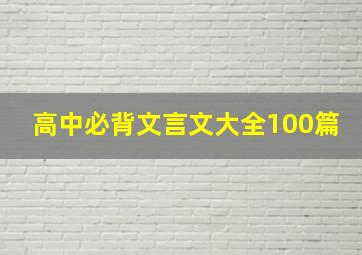 高中必背文言文大全100篇